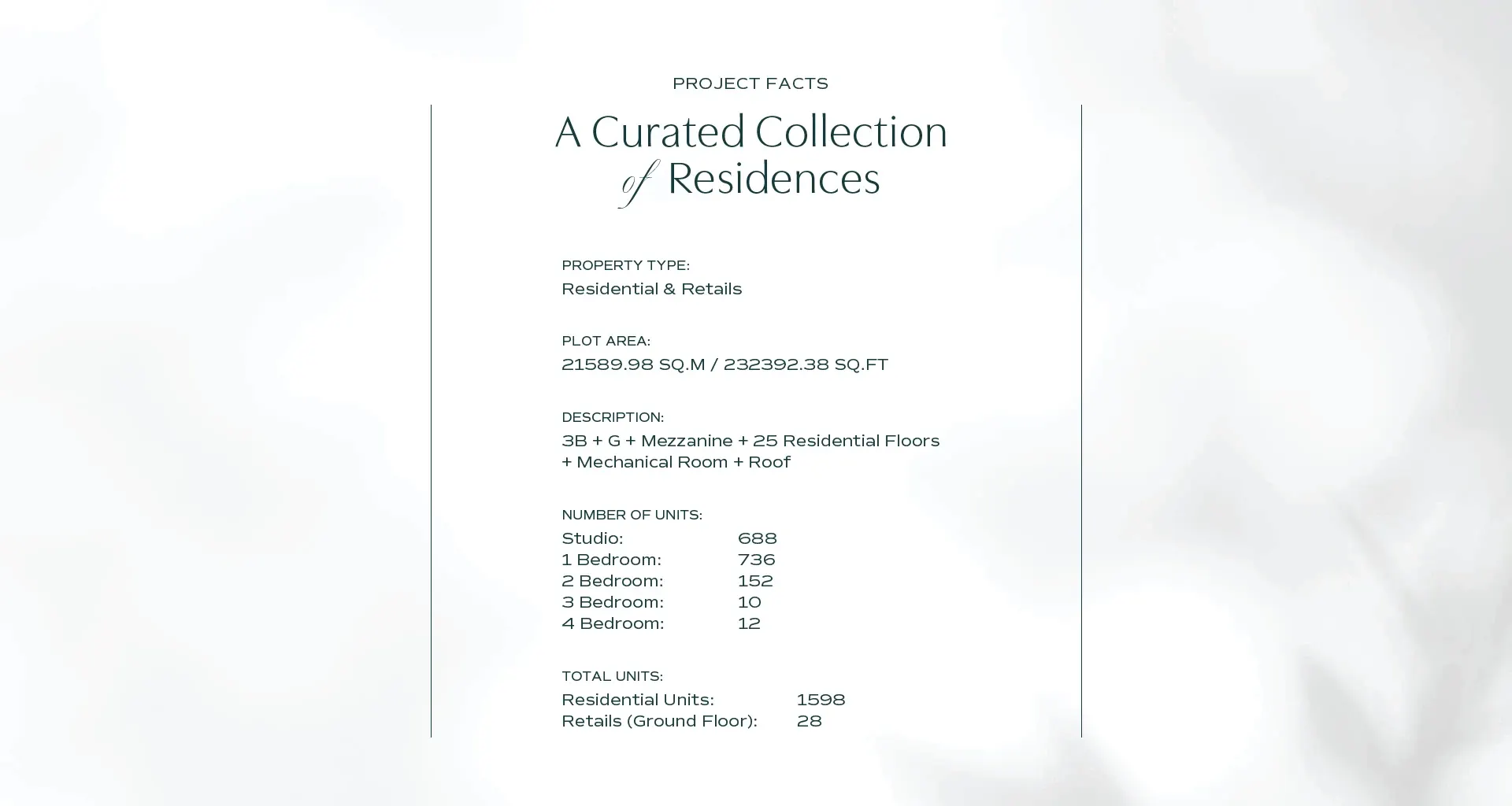 PROJECT FACTS

A Curated Collection of Residences

PROPERTY TYPE:
Residential & Retails

PLOT AREA:
21589.98 SQ.M / 232392.38 SQ.FT

DESCRIPTION:
3B + G + Mezzanine + 25 Residential Floors + Mechanical Room + Roof

NUMBER OF UNITS:
Studio: 688
1 Bedroom: 736
2 Bedroom: 152
3 Bedroom: 10
4 Bedroom: 12

TOTAL UNITS:
Residential Units: 1598
Retails (Ground Floor): 28